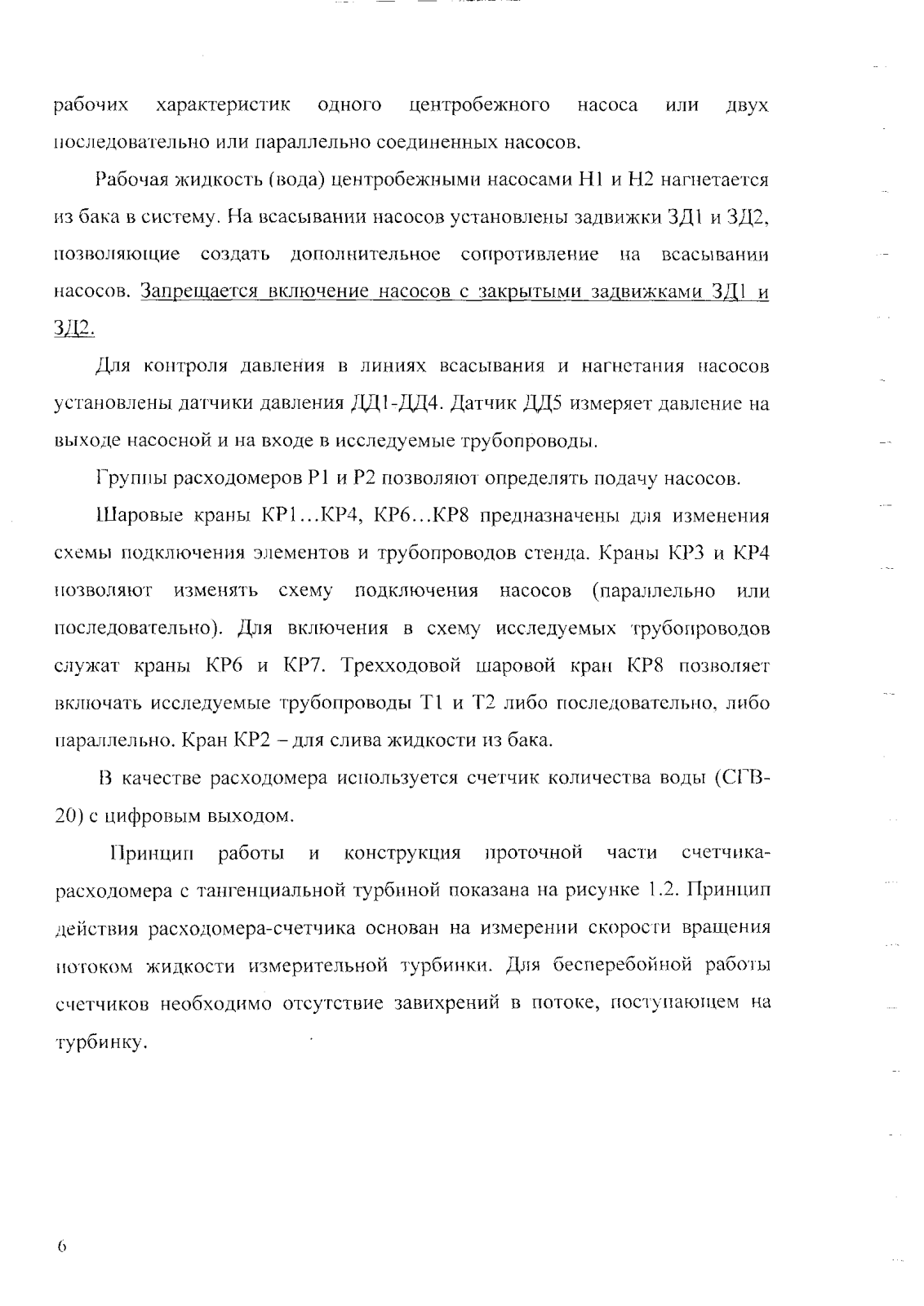 рабочих характеристик одного центробежного насоса или двух последовательно или параллельно соединенных насосов.

Рабочая жидкость (вода) центробежными насосами Н1 и Н2 нагнетается из бака в систему. На всасывании насосов установлены задвижки ЗД1 и ЗД2, позволяющие создать дополнительное сопротивление на всасывании насосов. Запрещается включение насосов с закрытыми задвижками ЗД1 и ЗД2.

Для контроля давления в линиях всасывания и нагнетания насосов установлены датчики давления ДД1-ДД4. Датчик ДД5 измеряет давление на выходе насосной и на входе в исследуемые трубопроводы.

Группы расходомеров Р1 и Р2 позволяют определять подачу насосов.

Шаровые краны КР1…КР4, КР6…КР8 предназначены для изменения схемы подключения элементов и трубопроводов стенда. Краны КР3 и КР4 позволяют изменять схему подключения насосов (параллельно или последовательно). Для включения в схему исследуемых трубопроводов служат краны КР6 и КР7. Трехходовой шаровой кран КР8 позволяет включать исследуемые трубопроводы Т1 и Т2 либо последовательно, либо параллельно. Кран КР2 – для слива жидкости из бака.

В качестве расходомера используется счетчик количества воды (СГВ-20) с цифровым выходом.

Принцип работы и конструкция проточной части счетчика-расходомера с тангенциальной турбиной показана на рисунке 1.2. Принцип действия расходомера-счетчика основан на измерении скорости вращения потоком жидкости измерительной турбинки. Для бесперебойной работы счетчиков необходимо отсутствие завихрений в потоке, поступающем на турбинку.

6